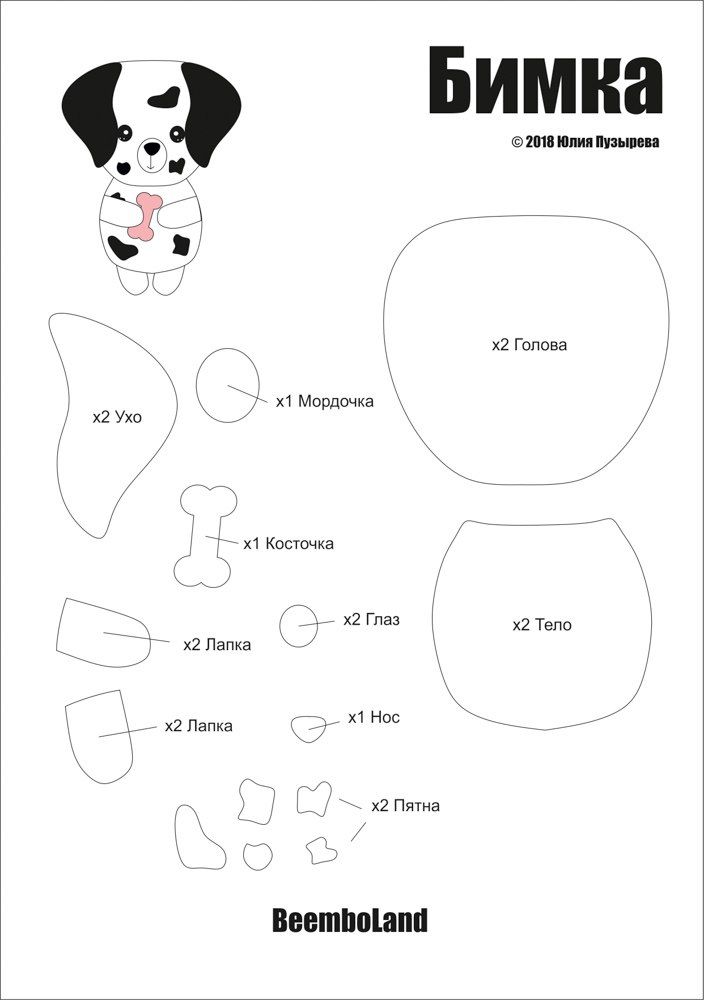 Бимка

© 2018 Юлия Пузырева

x2 Голова

x2 Ухо

x1 Мордочка

x1 Косточка

x2 Тело

x2 Лапка

x2 Глаз

x2 Лапка

x1 Нос

x2 Пятна

BeemboLand